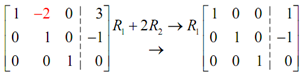 $\left[\begin{array}{ccc|c} 1 & -2 & 0 & 3 \\ 0 & 1 & 0 & -1 \\ 0 & 0 & 1 & 0 \end{array}\right] \begin{array}{c} R_1 + 2R_2 \rightarrow R_1 \\ \rightarrow \end{array} \left[\begin{array}{ccc|c} 1 & 0 & 0 & 1 \\ 0 & 1 & 0 & -1 \\ 0 & 0 & 1 & 0 \end{array}\right]$